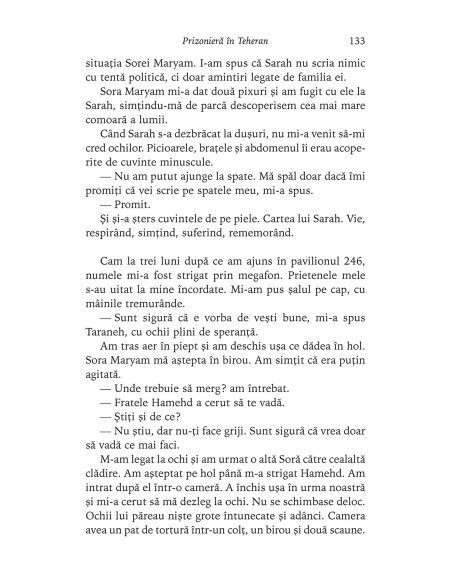 Prizonieră în Teheran 133

situația Sorei Maryam. I-am spus că Sarah nu scria nimic cu tentă politică, ci doar amintiri legate de familia ei.

Sora Maryam mi-a dat două pixuri și am fugit cu ele la Sarah, simțindu-mă de parcă descoperisem cea mai mare comoară a lumii.

Când Sarah s-a dezbrăcat la dușuri, nu mi-a venit să-mi cred ochilor. Picioarele, brațele și abdomenul îi erau acoperite de cuvinte minuscule.

— Nu am putut ajunge la spate. Mă spăl doar dacă îmi promiți că vei scrie pe spatele meu, mi-a spus.

— Promit.

Și și-a șters cuvintele de pe piele. Cartea lui Sarah. Vie, respirând, simțind, suferind, rememorând.

Cam la trei luni după ce am ajuns în pavilionul 246, numele mi-a fost strigat prin megafon. Prietenele mele s-au uitat la mine încordate. Mi-am pus șalul pe cap, cu mâinile tremurânde.

— Sunt sigură că e vorba de vești bune, mi-a spus Taraneh, cu ochii plini de speranță.

Am tras aer în piept și am deschis ușa ce dădea în hol. Sora Maryam mă aștepta în birou. Am simțit că era puțin agitată.

— Unde trebuie să merg? am întrebat.

— Fratele Hamehd a cerut să te vadă.

— Știți și de ce?

— Nu știu, dar nu-ți face griji. Sunt sigură că vrea doar să vadă ce mai faci.

M-am legat la ochi și am urmat o altă Soră către cealaltă clădire. Am așteptat pe hol până m-a strigat Hamehd. Am intrat după el într-o cameră. A închis ușa în urma noastră și mi-a cerut să mă dezleg la ochi. Nu se schimbase deloc. Ochii lui păreau niște grote întunecate și adânci. Camera avea un pat de tortură într-un colț, un birou și două scaune.